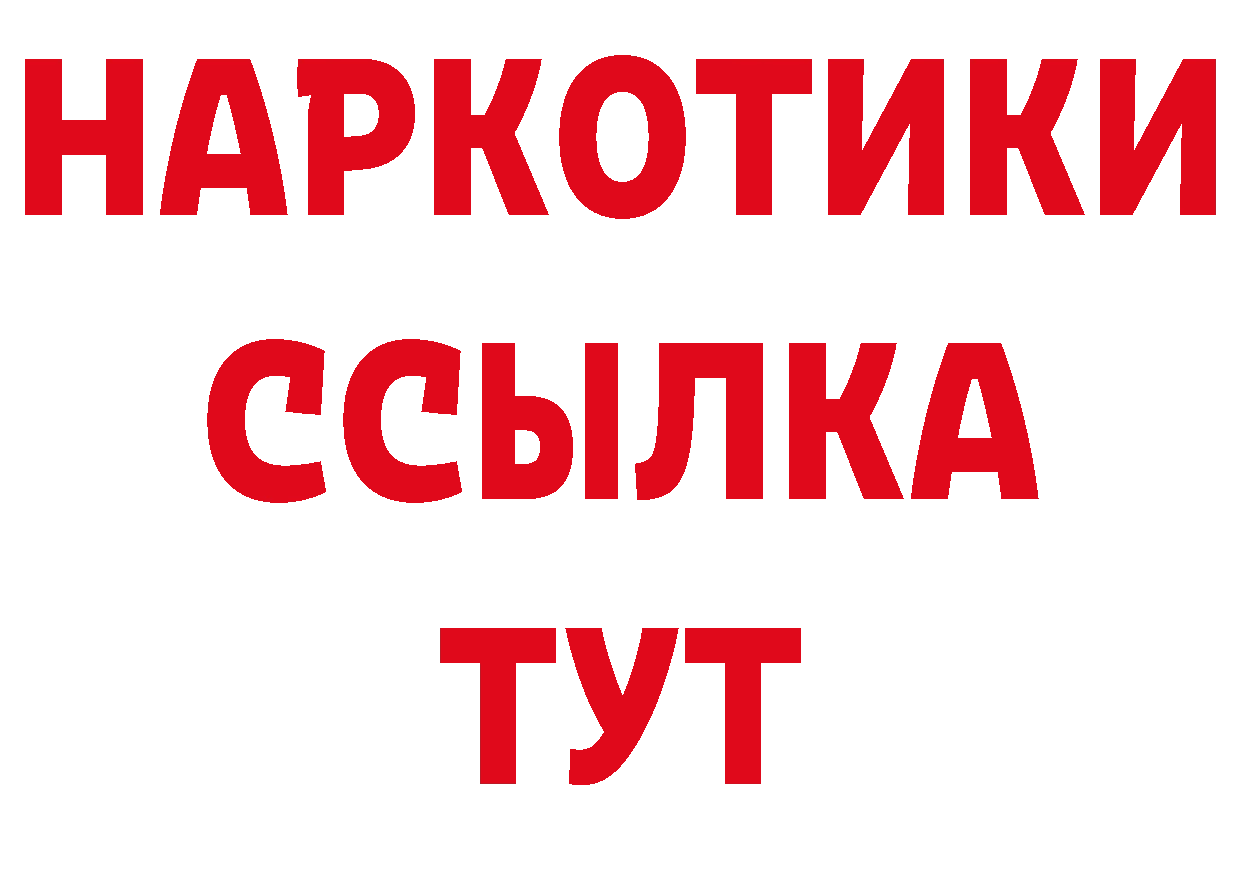 НАРКОТИКИ
ССЫЛКА
ТУТ